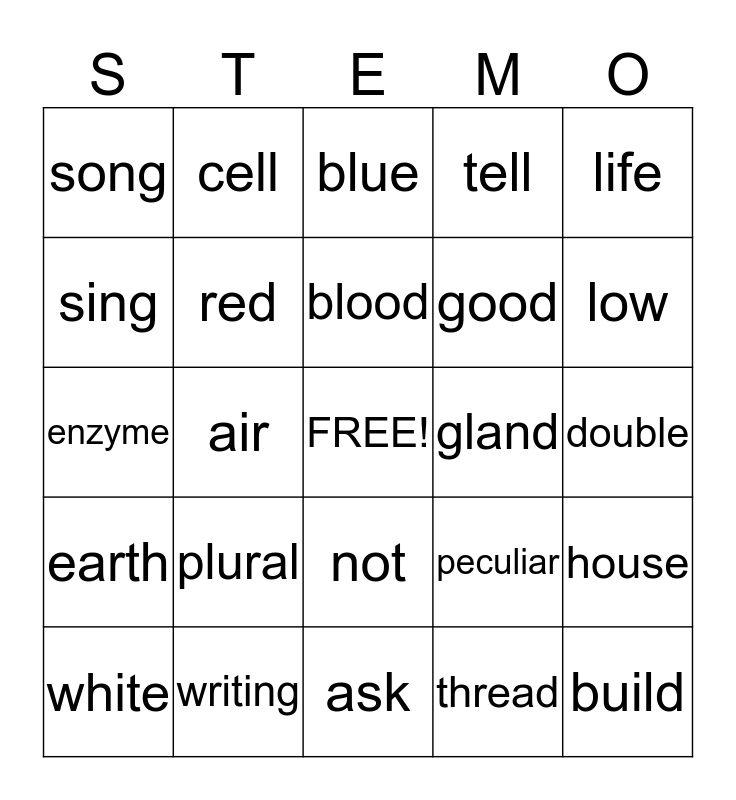 | S | T | E | M | O |
|---|---|---|---|---|
| song | cell | blue | tell | life |
| sing | red | blood | good | low |
| enzyme | air | FREE! | gland | double |
| earth | plural | not | peculiar | house |
| white | writing | ask | thread | build |